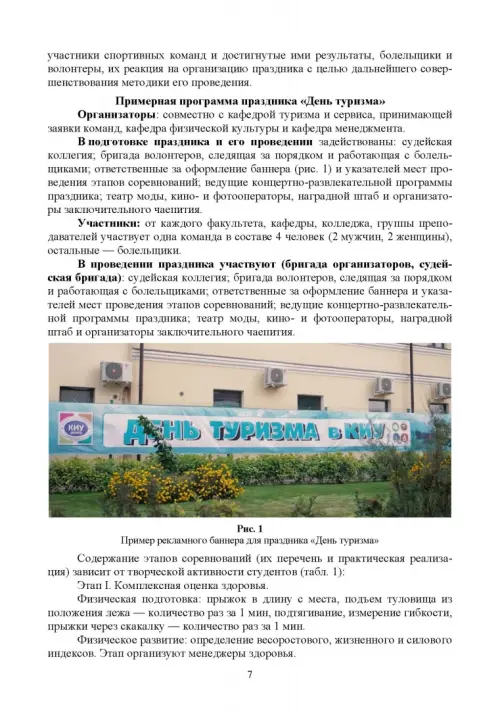 участники спортивных команд и достигнутые ими результаты, болельщики и волонтеры, их реакция на организацию праздника с целью дальнейшего совершенствования методики его проведения.

Примерная программа праздника «День туризма»

Организаторы: совместно с кафедрой туризма и сервиса, принимающей заявки команд, кафедра физической культуры и кафедра менеджмента.

В подготовке праздника и его проведении задействованы: судейская коллегия; бригада волонтеров, следящая за порядком и работающая с болельщиками; ответственные за оформление баннера (рис. 1) и указателей мест проведения этапов соревнований; ведущие концертно-развлекательной программы праздника; театр моды, кино- и фотооператоры, наградной штаб и организаторы заключительного чаепития.

Участники: от каждого факультета, кафедры, колледжа, группы преподавателей участвует одна команда в составе 4 человек (2 мужчин, 2 женщины), остальные — болельщики.

В проведении праздника участвуют (бригада организаторов, судейская бригада): судейская коллегия; бригада волонтеров, следящая за порядком и работающая с болельщиками; ответственные за оформление баннера и указателей мест проведения этапов соревнований; ведущие концертно-развлекательной программы праздника; театр моды, кино- и фотооператоры, наградной штаб и организаторы заключительного чаепития.

КИУ

ДЕНЬ ТУРИЗМА в КИУ

Рис. 1
Пример рекламного баннера для праздника «День туризма»

Содержание этапов соревнований (их перечень и практическая реализация) зависит от творческой активности студентов (табл. 1):

Этап I. Комплексная оценка здоровья.

Физическая подготовка: прыжок в длину с места, подъем туловища из положения лежа — количество раз за 1 мин, подтягивание, измерение гибкости, прыжки через скакалку — количество раз за 1 мин.

Физическое развитие: определение весоростового, жизненного и силового индексов. Этап организуют менеджеры здоровья.

7